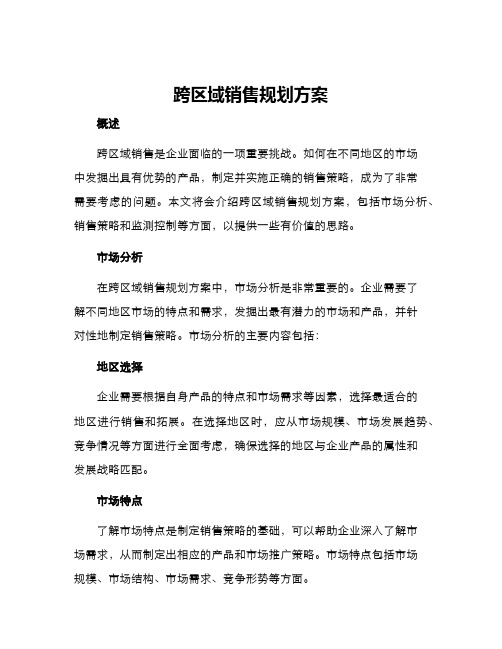 跨区域销售规划方案

概述

跨区域销售是企业面临的一项重要挑战。如何在不同地区的市场中发掘出具有优势的产品，制定并实施正确的销售策略，成为了非常需要考虑的问题。本文将会介绍跨区域销售规划方案，包括市场分析、销售策略和监测控制等方面，以提供一些有价值的思路。

市场分析

在跨区域销售规划方案中，市场分析是非常重要的。企业需要了解不同地区市场的特点和需求，发掘出最有潜力的市场和产品，并针对性地制定销售策略。市场分析的主要内容包括：

地区选择

企业需要根据自身产品的特点和市场需求等因素，选择最适合的地区进行销售和拓展。在选择地区时，应从市场规模、市场发展趋势、竞争情况等方面进行全面考虑，确保选择的地区与企业产品的属性和发展战略匹配。

市场特点

了解市场特点是制定销售策略的基础，可以帮助企业深入了解市场需求，从而制定出相应的产品和市场推广策略。市场特点包括市场规模、市场结构、市场需求、竞争形势等方面。